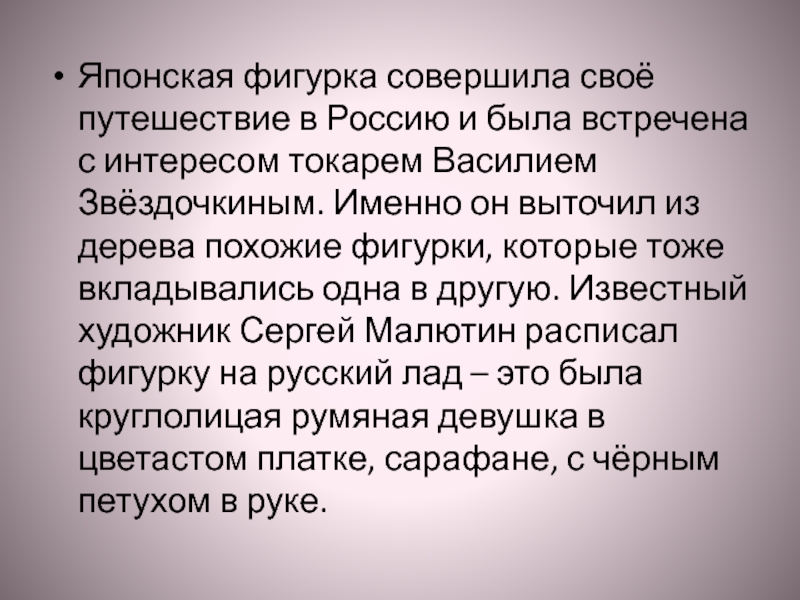 • Японская фигурка совершила своё путешествие в Россию и была встречена с интересом токарем Василием Звёздочкиным. Именно он выточил из дерева похожие фигурки, которые тоже вкладывались одна в другую. Известный художник Сергей Малютин расписал фигурку на русский лад – это была круглолицая румяная девушка в цветастом платке, сарафане, с чёрным петухом в руке.